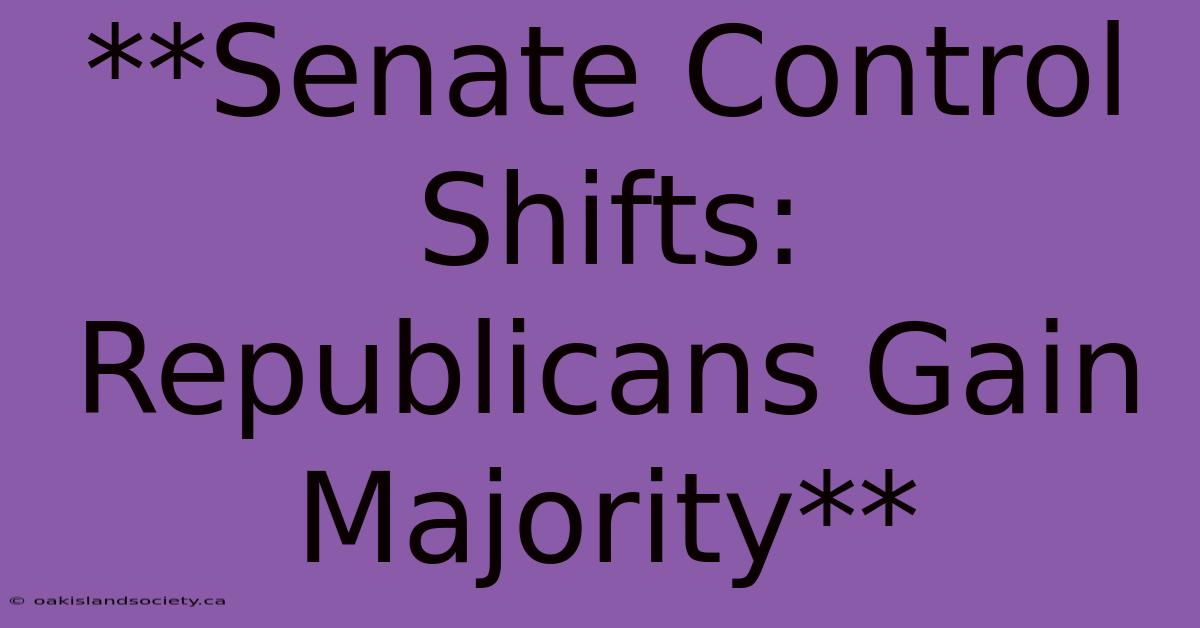 **Senate Control Shifts: Republicans Gain Majority**

© oakislandsociety.ca